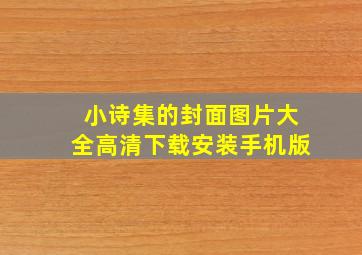 小诗集的封面图片大全高清下载安装手机版